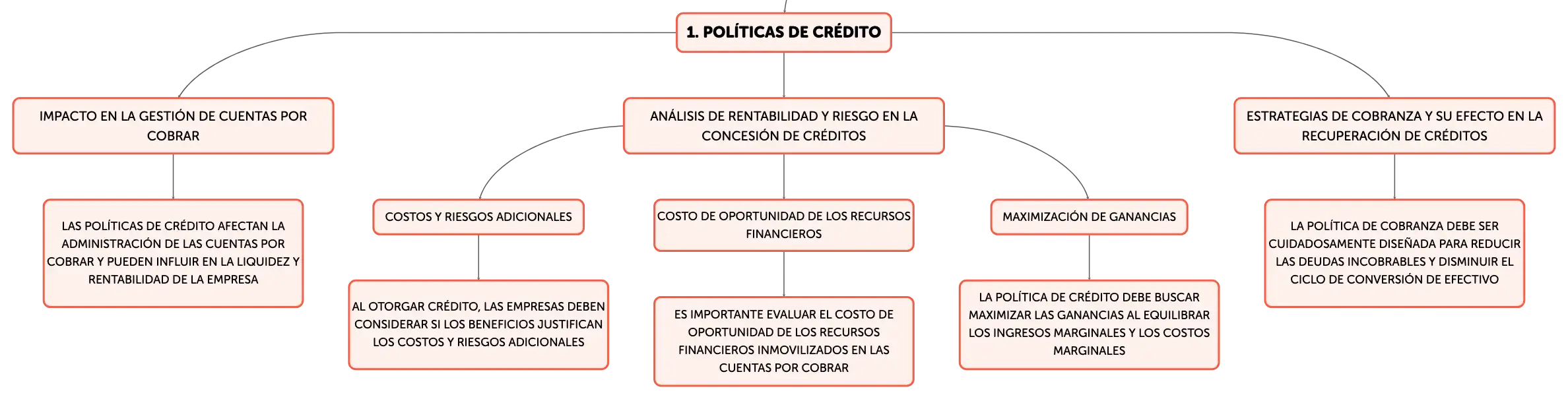 1. POLÍTICAS DE CRÉDITO

IMPACTO EN LA GESTIÓN DE CUENTAS POR COBRAR

LAS POLÍTICAS DE CRÉDITO AFECTAN LA ADMINISTRACIÓN DE LAS CUENTAS POR COBRAR Y PUEDEN INFLUIR EN LA LIQUIDEZ Y RENTABILIDAD DE LA EMPRESA

ANÁLISIS DE RENTABILIDAD Y RIESGO EN LA CONCESIÓN DE CRÉDITOS

COSTOS Y RIESGOS ADICIONALES

AL OTORGAR CRÉDITO, LAS EMPRESAS DEBEN CONSIDERAR SI LOS BENEFICIOS JUSTIFICAN LOS COSTOS Y RIESGOS ADICIONALES

COSTO DE OPORTUNIDAD DE LOS RECURSOS FINANCIEROS

ES IMPORTANTE EVALUAR EL COSTO DE OPORTUNIDAD DE LOS RECURSOS FINANCIEROS INMOVILIZADOS EN LAS CUENTAS POR COBRAR

MAXIMIZACIÓN DE GANANCIAS

LA POLÍTICA DE CRÉDITO DEBE BUSCAR MAXIMIZAR LAS GANANCIAS AL EQUILIBRAR LOS INGRESOS MARGINALES Y LOS COSTOS MARGINALES

ESTRATEGIAS DE COBRANZA Y SU EFECTO EN LA RECUPERACIÓN DE CRÉDITOS

LA POLÍTICA DE COBRANZA DEBE SER CUIDADOSAMENTE DISEÑADA PARA REDUCIR LAS DEUDAS INCOBRABLES Y DISMINUIR EL CICLO DE CONVERSIÓN DE EFECTIVO